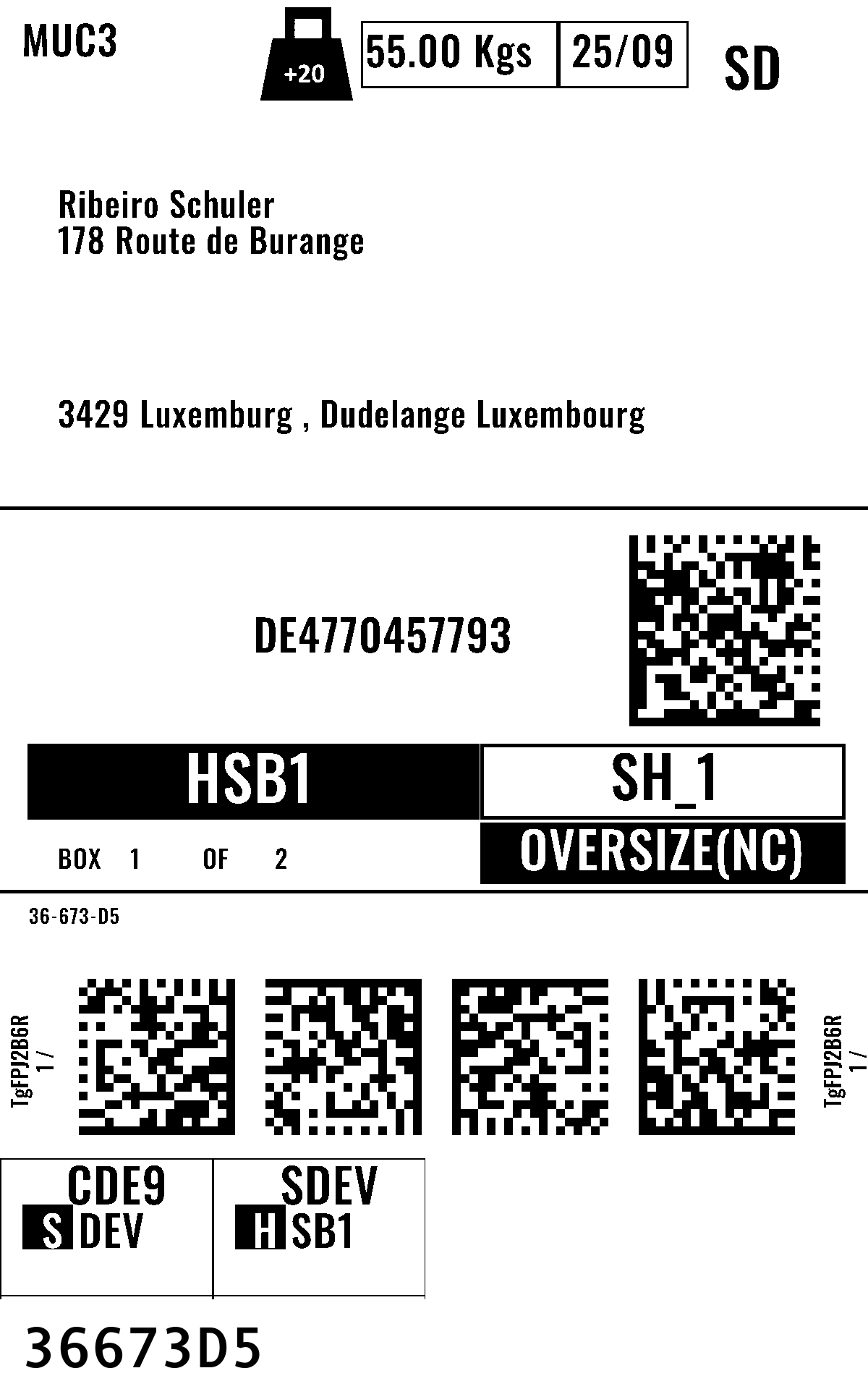 MUC3

+20

55.00 Kgs

25/09

SD

Ribeiro Schuler
178 Route de Burange

3429 Luxemburg , Dudelange Luxembourg

DE4770457793

HSB1

SH_1

BOX 1 OF 2

OVERSIZE(NC)

36-673-D5

TgFPJ2B6R
1 /

TgFPJ2B6R
1 /

CDE9
S DEV

SDEV
H SB1

36673D5